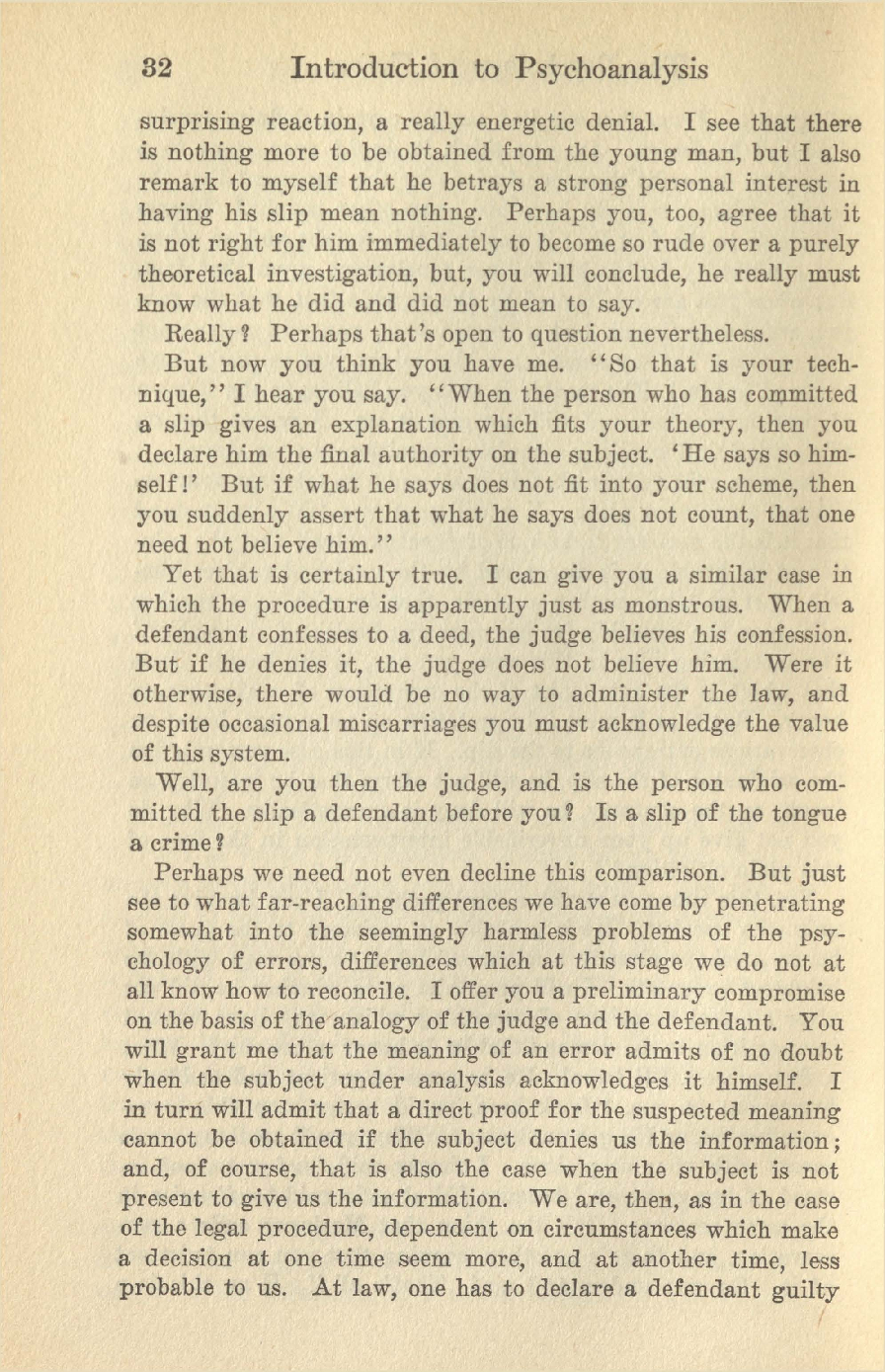 32 Introduction to Psychoanalysis

surprising reaction, a really energetic denial. I see that there is nothing more to be obtained from the young man, but I also remark to myself that he betrays a strong personal interest in having his slip mean nothing. Perhaps you, too, agree that it is not right for him immediately to become so rude over a purely theoretical investigation, but, you will conclude, he really must know what he did and did not mean to say.

Really? Perhaps that's open to question nevertheless.

But now you think you have me. "So that is your technique," I hear you say. "When the person who has committed a slip gives an explanation which fits your theory, then you declare him the final authority on the subject. 'He says so himself!' But if what he says does not fit into your scheme, then you suddenly assert that what he says does not count, that one need not believe him."

Yet that is certainly true. I can give you a similar case in which the procedure is apparently just as monstrous. When a defendant confesses to a deed, the judge believes his confession. But if he denies it, the judge does not believe him. Were it otherwise, there would be no way to administer the law, and despite occasional miscarriages you must acknowledge the value of this system.

Well, are you then the judge, and is the person who committed the slip a defendant before you? Is a slip of the tongue a crime?

Perhaps we need not even decline this comparison. But just see to what far-reaching differences we have come by penetrating somewhat into the seemingly harmless problems of the psychology of errors, differences which at this stage we do not at all know how to reconcile. I offer you a preliminary compromise on the basis of the analogy of the judge and the defendant. You will grant me that the meaning of an error admits of no doubt when the subject under analysis acknowledges it himself. I in turn will admit that a direct proof for the suspected meaning cannot be obtained if the subject denies us the information; and, of course, that is also the case when the subject is not present to give us the information. We are, then, as in the case of the legal procedure, dependent on circumstances which make a decision at one time seem more, and at another time, less probable to us. At law, one has to declare a defendant guilty